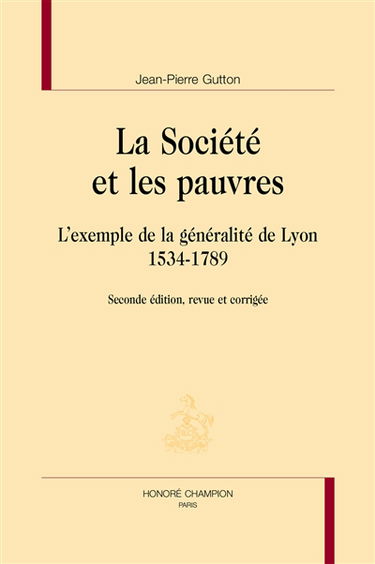 Jean-Pierre Gutton

La Société et les pauvres

L'exemple de la généralité de Lyon 1534-1789

Seconde édition, revue et corrigée

HONORÉ CHAMPION
PARIS